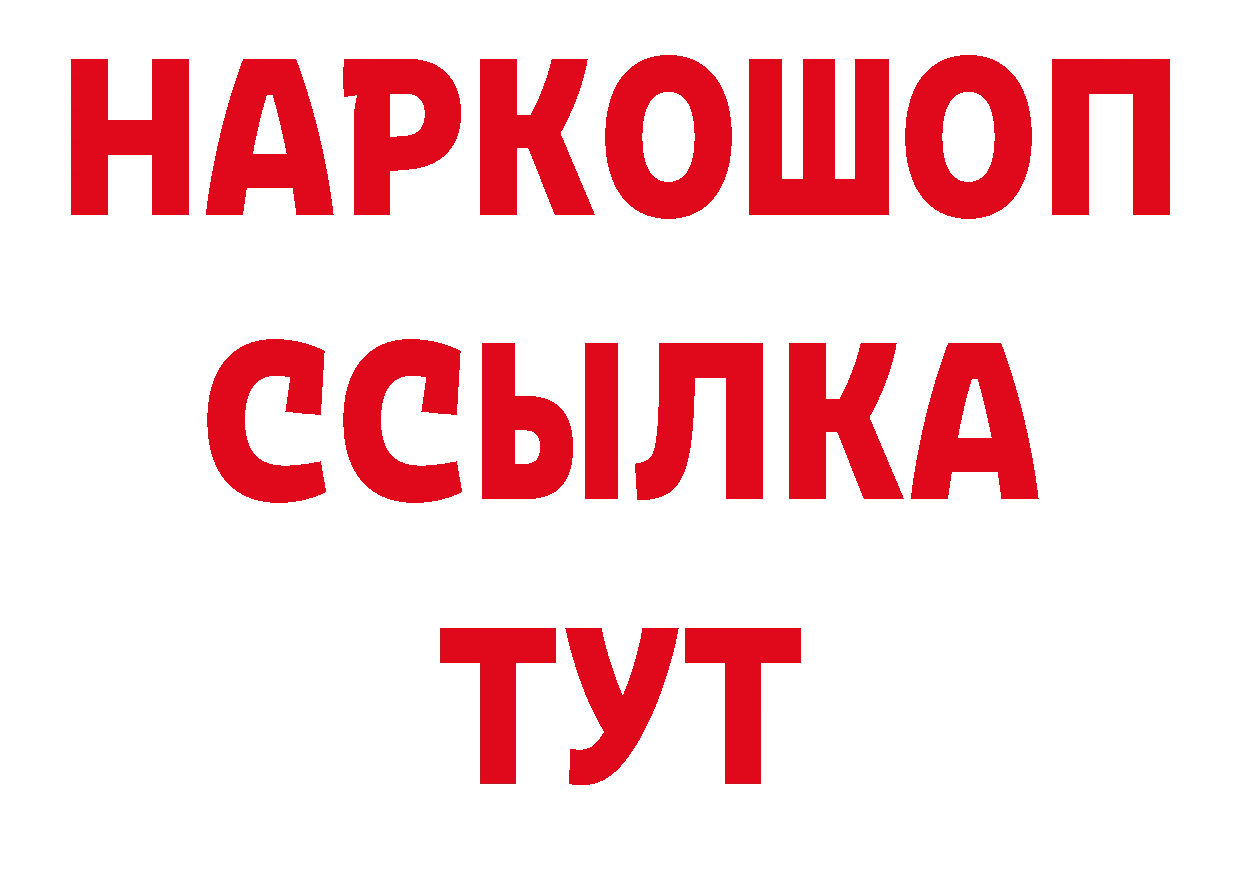 НАРКОШОП
ССЫЛКА
ТУТ